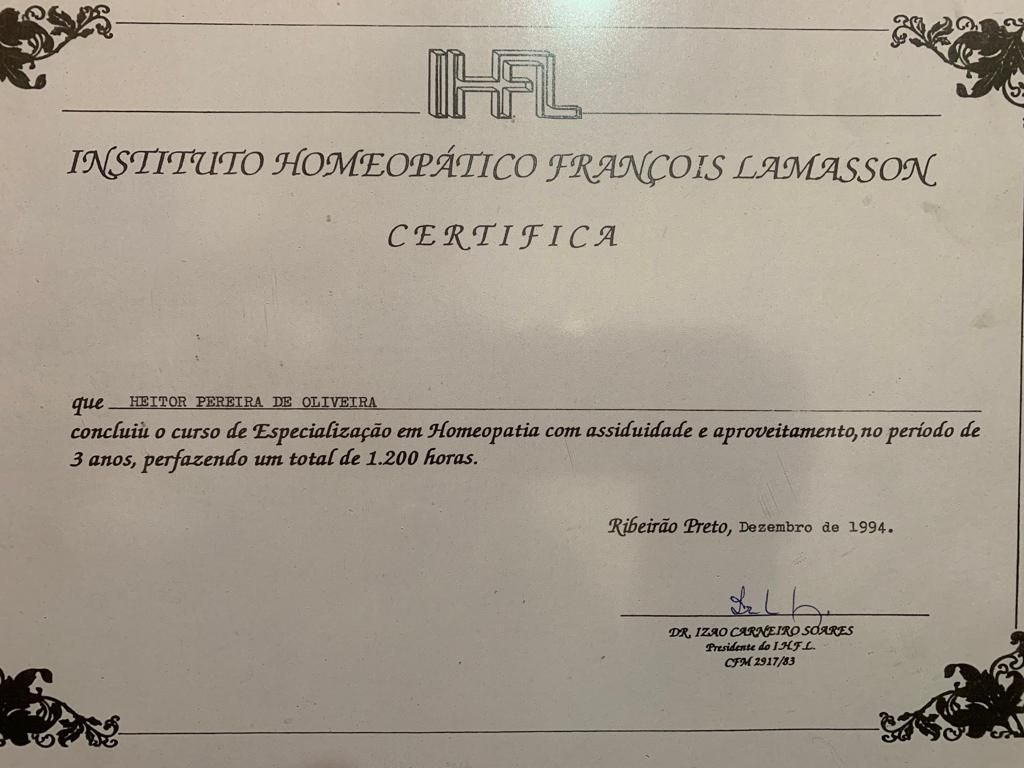 IHFL

INSTITUTO HOMEOPÁTICO FRANÇOIS LAMASSON

CERTIFICA

que HEITOR PEREIRA DE OLIVEIRA

concluiu o curso de Especialização em Homeopatia com assiduidade e aproveitamento, no período de 3 anos, perfazendo um total de 1.200 horas.

Ribeirão Preto, Dezembro de 1994.

DR. IZAO CARNEIRO SOARES
Presidente do I.H.F.L.
CFM 2917/83